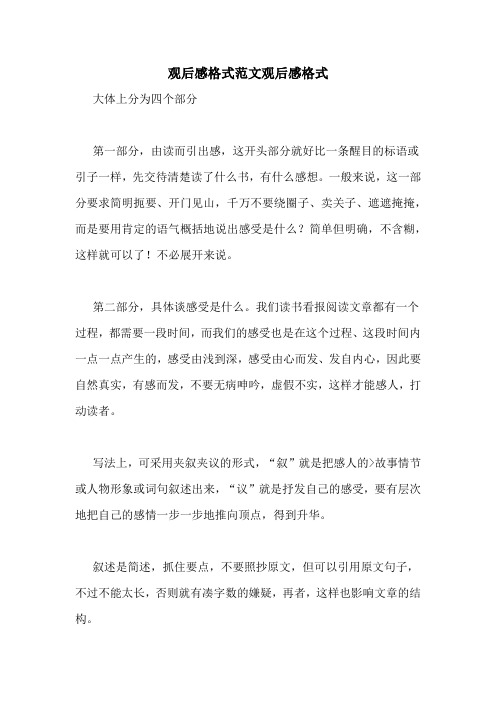 观后感格式范文观后感格式

大体上分为四个部分

第一部分，由读而引出感，这开头部分就好比一条醒目的标语或引子一样，先交待清楚读了什么书，有什么感想。一般来说，这一部分要求简明扼要、开门见山，千万不要绕圈子、卖关子、遮遮掩掩，而是要用肯定的语气概括地说出感受是什么？简单但明确，不含糊，这样就可以了！不必展开来说。

第二部分，具体谈感受是什么。我们读书看报阅读文章都有一个过程，都需要一段时间，而我们的感受也是在这个过程、这段时间内一点一点产生的，感受由浅到深，感受由心而发、发自内心，因此要自然真实，有感而发，不要无病呻吟，虚假不实，这样才能感人，打动读者。

写法上，可采用夹叙夹议的形式，“叙”就是把感人的>故事情节或人物形象或词句叙述出来，“议”就是抒发自己的感受，要有层次地把自己的感情一步一步地推向顶点，得到升华。

叙述是简述，抓住要点，不要照抄原文，但可以引用原文句子，不过不能太长，否则就有凑字数的嫌疑，再者，这样也影响文章的结构。